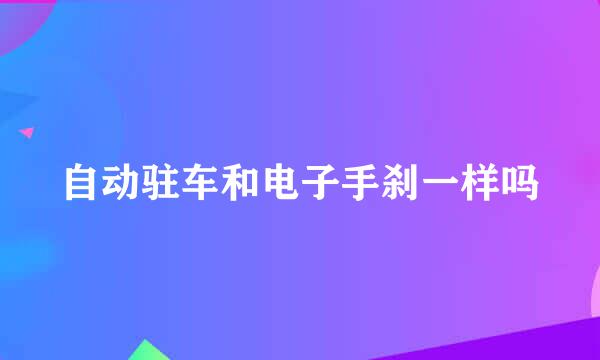 自动驻车和电子手刹一样吗